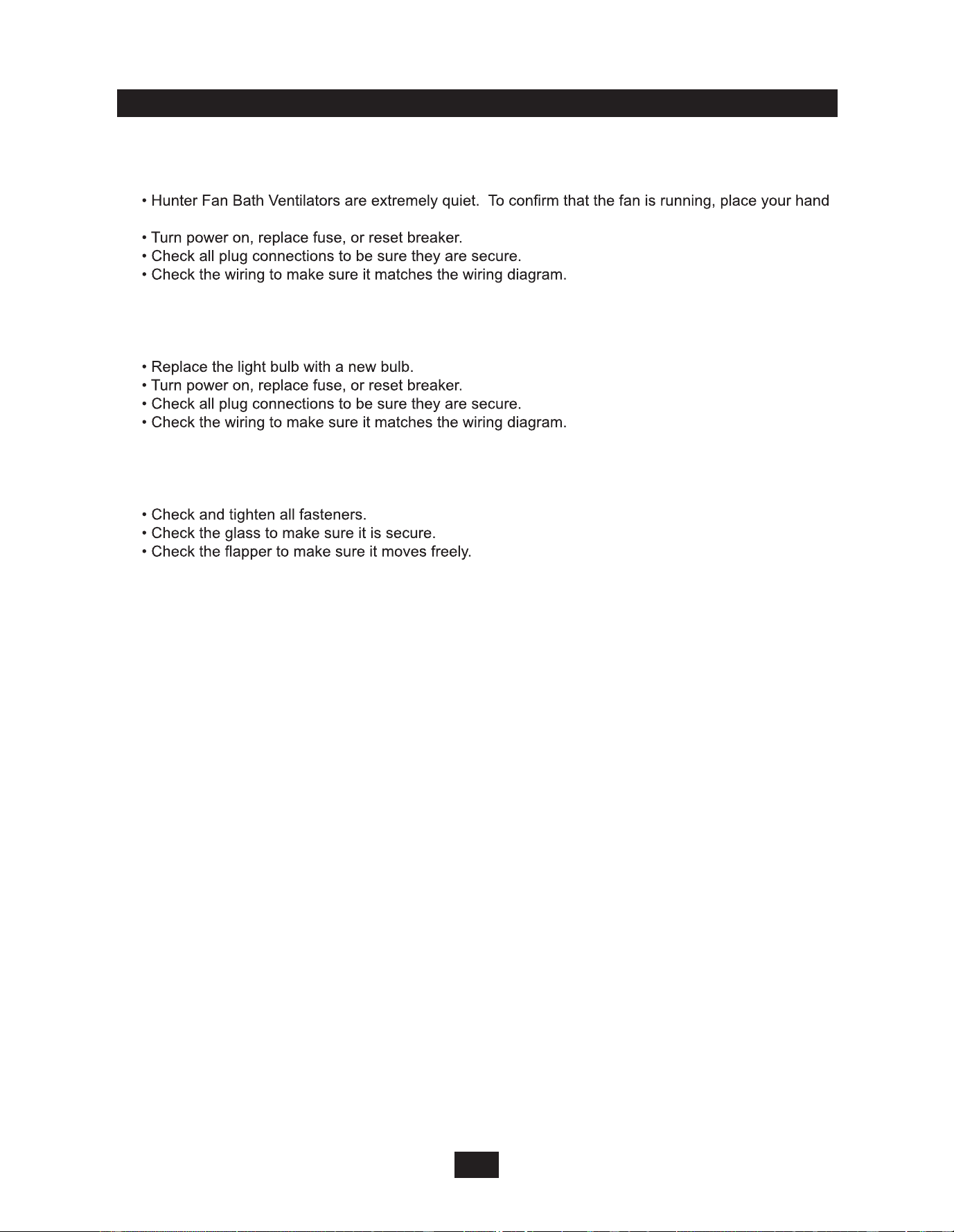 • Hunter Fan Bath Ventilators are extremely quiet. To confirm that the fan is running, place your hand

• Turn power on, replace fuse, or reset breaker.
• Check all plug connections to be sure they are secure.
• Check the wiring to make sure it matches the wiring diagram.

• Replace the light bulb with a new bulb.
• Turn power on, replace fuse, or reset breaker.
• Check all plug connections to be sure they are secure.
• Check the wiring to make sure it matches the wiring diagram.

• Check and tighten all fasteners.
• Check the glass to make sure it is secure.
• Check the flapper to make sure it moves freely.